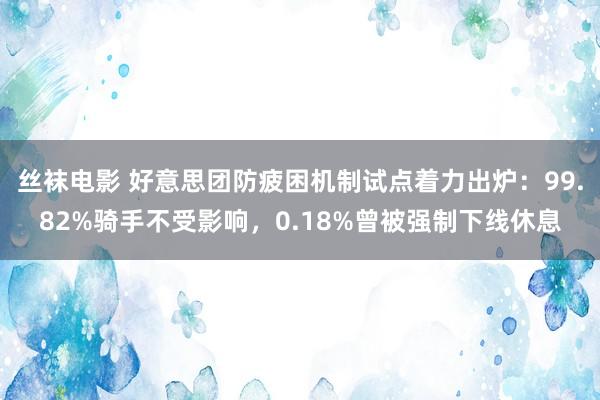 丝袜电影 好意思团防疲困机制试点着力出炉：99.82%骑手不受影响，0.18%曾被强制下线休息